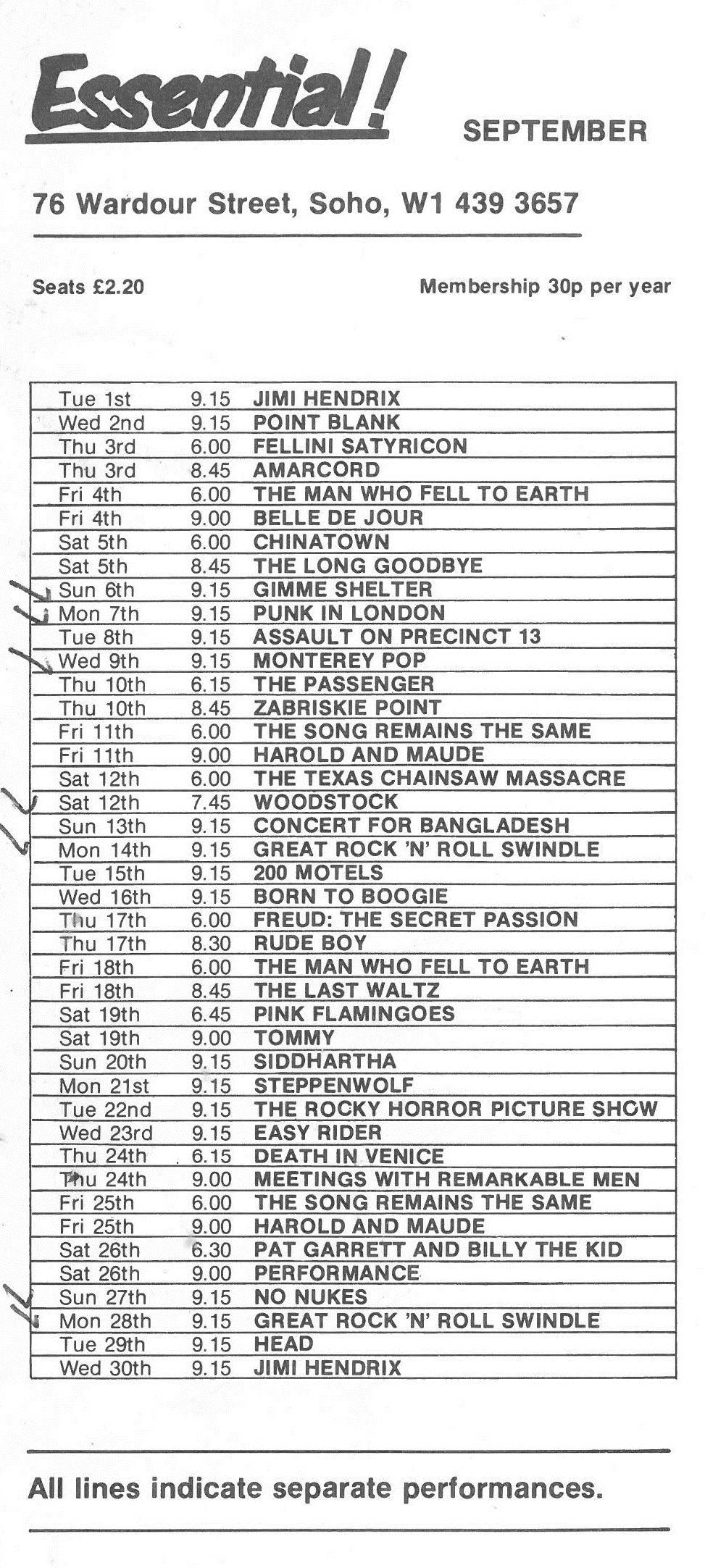 Essential!

SEPTEMBER

76 Wardour Street, Soho, W1 439 3657

Seats £2.20

Membership 30p per year

| | | |
|---|---|---|
| Tue 1st | 9.15 | JIMI HENDRIX |
| Wed 2nd | 9.15 | POINT BLANK |
| Thu 3rd | 6.00 | FELLINI SATYRICON |
| Thu 3rd | 8.45 | AMARCORD |
| Fri 4th | 6.00 | THE MAN WHO FELL TO EARTH |
| Fri 4th | 9.00 | BELLE DE JOUR |
| Sat 5th | 6.00 | CHINATOWN |
| Sat 5th | 8.45 | THE LONG GOODBYE |
| Sun 6th | 9.15 | GIMME SHELTER |
| Mon 7th | 9.15 | PUNK IN LONDON |
| Tue 8th | 9.15 | ASSAULT ON PRECINCT 13 |
| Wed 9th | 9.15 | MONTEREY POP |
| Thu 10th | 6.15 | THE PASSENGER |
| Thu 10th | 8.45 | ZABRISKIE POINT |
| Fri 11th | 6.00 | THE SONG REMAINS THE SAME |
| Fri 11th | 9.00 | HAROLD AND MAUDE |
| Sat 12th | 6.00 | THE TEXAS CHAINSAW MASSACRE |
| Sat 12th | 7.45 | WOODSTOCK |
| Sun 13th | 9.15 | CONCERT FOR BANGLADESH |
| Mon 14th | 9.15 | GREAT ROCK 'N' ROLL SWINDLE |
| Tue 15th | 9.15 | 200 MOTELS |
| Wed 16th | 9.15 | BORN TO BOOGIE |
| Thu 17th | 6.00 | FREUD: THE SECRET PASSION |
| Thu 17th | 8.30 | RUDE BOY |
| Fri 18th | 6.00 | THE MAN WHO FELL TO EARTH |
| Fri 18th | 8.45 | THE LAST WALTZ |
| Sat 19th | 6.45 | PINK FLAMINGOES |
| Sat 19th | 9.00 | TOMMY |
| Sun 20th | 9.15 | SIDDHARTHA |
| Mon 21st | 9.15 | STEPPENWOLF |
| Tue 22nd | 9.15 | THE ROCKY HORROR PICTURE SHOW |
| Wed 23rd | 9.15 | EASY RIDER |
| Thu 24th | 6.15 | DEATH IN VENICE |
| Thu 24th | 9.00 | MEETINGS WITH REMARKABLE MEN |
| Fri 25th | 6.00 | THE SONG REMAINS THE SAME |
| Fri 25th | 9.00 | HAROLD AND MAUDE |
| Sat 26th | 6.30 | PAT GARRETT AND BILLY THE KID |
| Sat 26th | 9.00 | PERFORMANCE |
| Sun 27th | 9.15 | NO NUKES |
| Mon 28th | 9.15 | GREAT ROCK 'N' ROLL SWINDLE |
| Tue 29th | 9.15 | HEAD |
| Wed 30th | 9.15 | JIMI HENDRIX |

All lines indicate separate performances.